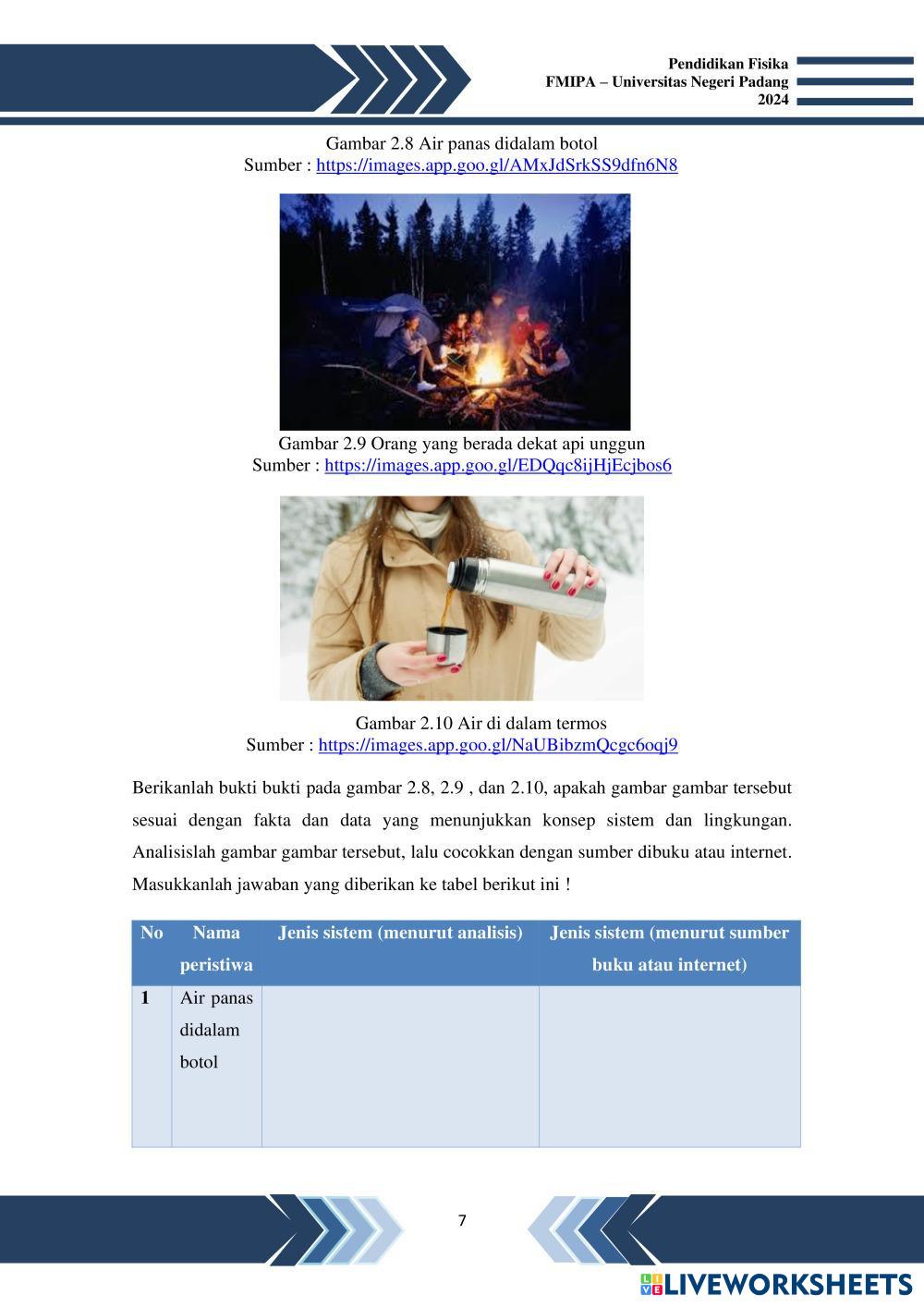 Pendidikan Fisika
FMIPA – Universitas Negeri Padang
2024

Gambar 2.8 Air panas didalam botol
Sumber : https://images.app.goo.gl/AMxJdSrkSS9dfn6N8

Gambar 2.9 Orang yang berada dekat api unggun
Sumber : https://images.app.goo.gl/EDQqc8ijHjEcjbos6

Gambar 2.10 Air di dalam termos
Sumber : https://images.app.goo.gl/NaUBibzmQcgc6oqj9

Berikanlah bukti bukti pada gambar 2.8, 2.9 , dan 2.10, apakah gambar gambar tersebut sesuai dengan fakta dan data yang menunjukkan konsep sistem dan lingkungan. Analisislah gambar gambar tersebut, lalu cocokkan dengan sumber dibuku atau internet. Masukkanlah jawaban yang diberikan ke tabel berikut ini !

| No | Nama peristiwa | Jenis sistem (menurut analisis) | Jenis sistem (menurut sumber buku atau internet) |
|---|---|---|---|
| 1 | Air panas didalam botol | | |

7

LIVEWORKSHEETS